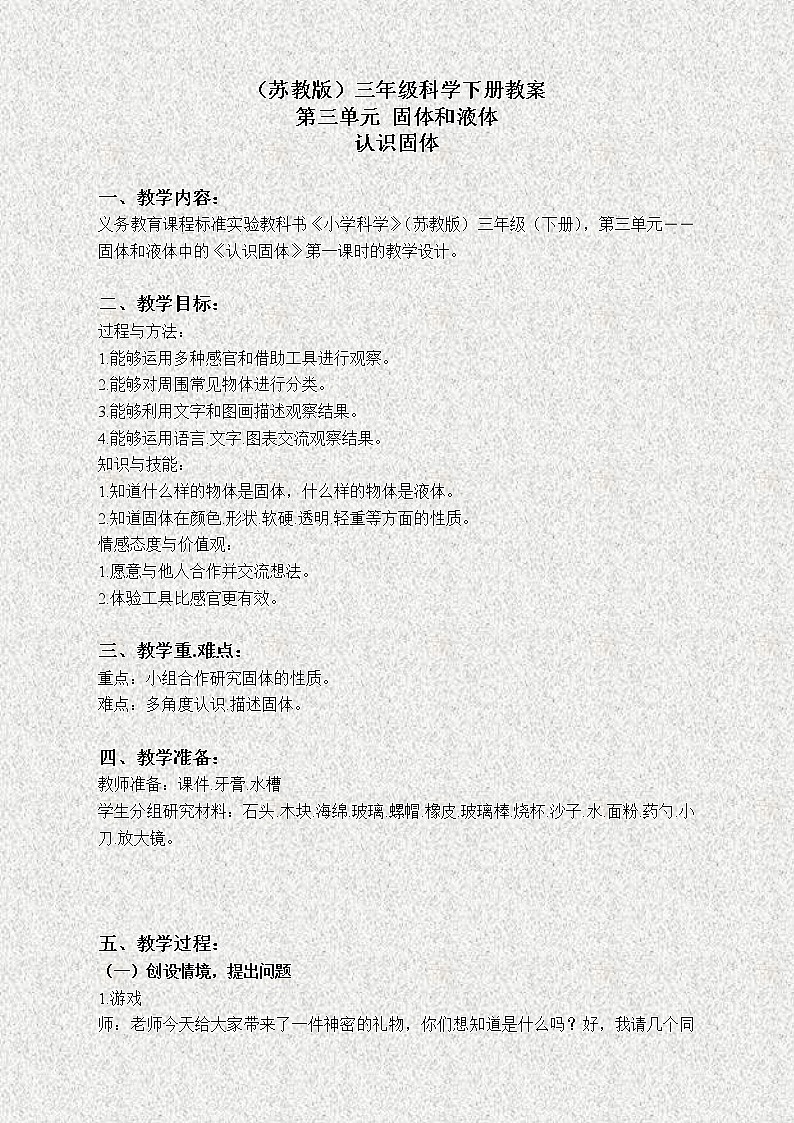 （苏教版）三年级科学下册教案
第三单元 固体和液体
认识固体

一、教学内容：
义务教育课程标准实验教科书《小学科学》（苏教版）三年级（下册），第三单元——固体和液体中的《认识固体》第一课时的教学设计。

二、教学目标：
过程与方法：
1.能够运用多种感官和借助工具进行观察。
2.能够对周围常见物体进行分类。
3.能够利用文字和图画描述观察结果。
4.能够运用语言.文字.图表交流观察结果。
知识与技能：
1.知道什么样的物体是固体，什么样的物体是液体。
2.知道固体在颜色.形状.软硬.透明.轻重等方面的性质。
情感态度与价值观：
1.愿意与他人合作并交流想法。
2.体验工具比感官更有效。

三、教学重.难点：
重点：小组合作研究固体的性质。
难点：多角度认识.描述固体。

四、教学准备：
教师准备：课件.牙膏.水槽
学生分组研究材料：石头.木块.海绵.玻璃.螺帽.橡皮.玻璃棒.烧杯.沙子.水.面粉.药勺.小刀.放大镜。

五、教学过程：
（一）创设情境，提出问题
1.游戏
师：老师今天给大家带来了一件神密的礼物，你们想知道是什么吗？好，我请几个同